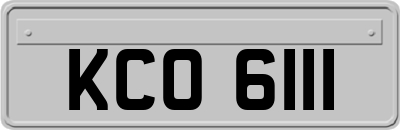 KCO 6111